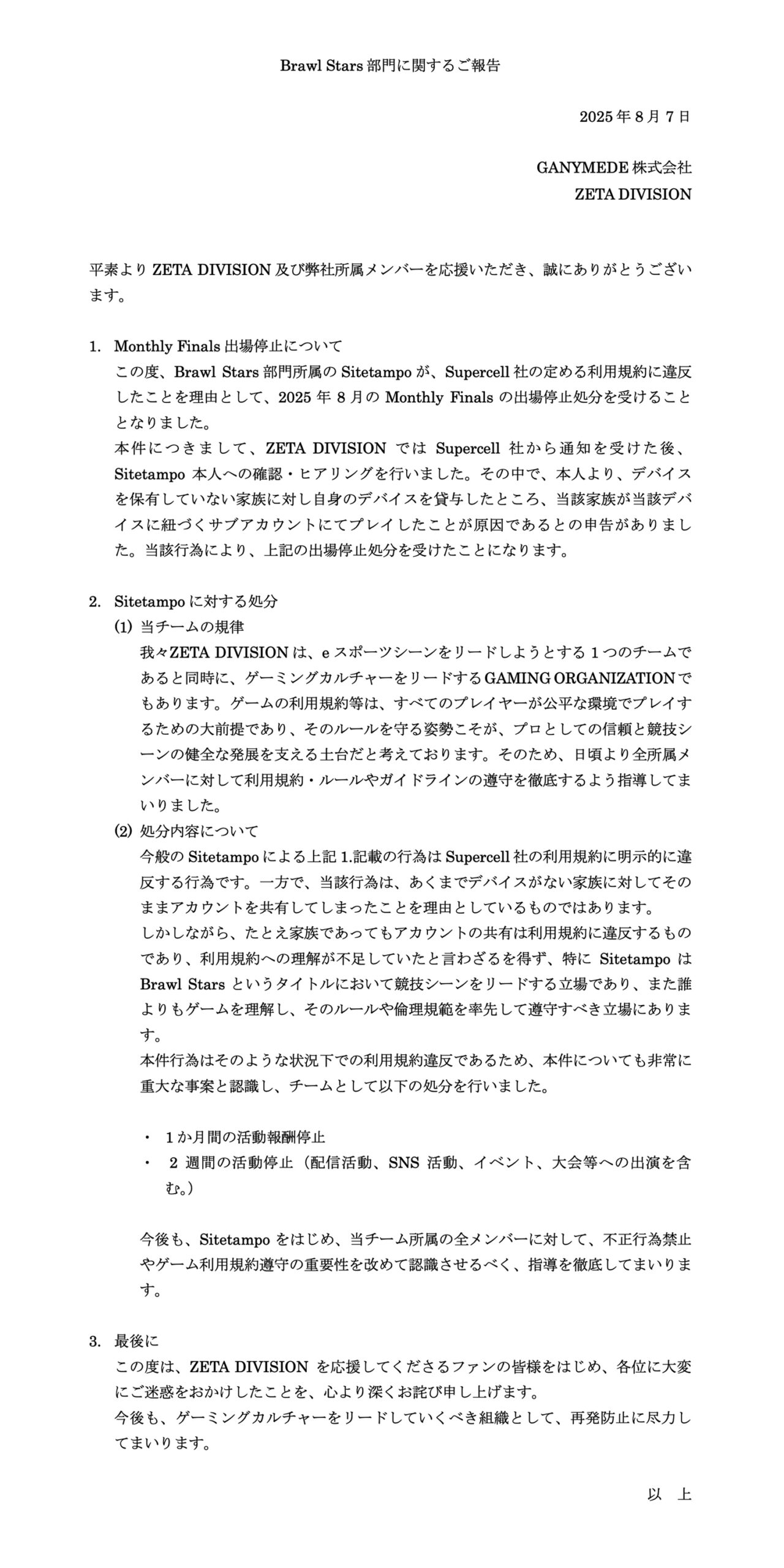 Brawl Stars 部門に関するご報告

2025 年 8 月 7 日

GANYMEDE 株式会社
ZETA DIVISION

平素より ZETA DIVISION 及び弊社所属メンバーを応援いただき、誠にありがとうございます。

1. Monthly Finals 出場停止について
この度、Brawl Stars 部門所属の Sitetampo が、Supercell 社の定める利用規約に違反したことを理由として、2025 年 8 月の Monthly Finals の出場停止処分を受けることとなりました。
本件につきまして、ZETA DIVISION では Supercell 社から通知を受けた後、Sitetampo 本人への確認・ヒアリングを行いました。その中で、本人より、デバイスを保有していない家族に対し自身のデバイスを貸与したところ、当該家族が当該デバイスに紐づくサブアカウントにてプレイしたことが原因であるとの申告がありました。当該行為により、上記の出場停止処分を受けたことになります。

2. Sitetampo に対する処分
(1) 当チームの規律
我々ZETA DIVISION は、e スポーツシーンをリードしようとする 1 つのチームであると同時に、ゲーミングカルチャーをリードする GAMING ORGANIZATION でもあります。ゲームの利用規約等は、すべてのプレイヤーが公平な環境でプレイするための大前提であり、そのルールを守る姿勢こそが、プロとしての信頼と競技シーンの健全な発展を支える土台だと考えております。そのため、日頃より全所属メンバーに対して利用規約・ルールやガイドラインの遵守を徹底するよう指導してまいりました。
(2) 処分内容について
今般の Sitetampo による上記 1.記載の行為は Supercell 社の利用規約に明示的に違反する行為です。一方で、当該行為は、あくまでデバイスがない家族に対してそのままアカウントを共有してしまったことを理由としているものではあります。
しかしながら、たとえ家族であってもアカウントの共有は利用規約に違反するものであり、利用規約への理解が不足していたと言わざるを得ず、特に Sitetampo は Brawl Stars というタイトルにおいて競技シーンをリードする立場であり、また誰よりもゲームを理解し、そのルールや倫理規範を率先して遵守すべき立場にあります。
本件行為はそのような状況下での利用規約違反であるため、本件についても非常に重大な事案と認識し、チームとして以下の処分を行いました。

・ 1 か月間の活動報酬停止
・ 2 週間の活動停止（配信活動、SNS 活動、イベント、大会等への出演を含む。）

今後も、Sitetampo をはじめ、当チーム所属の全メンバーに対して、不正行為禁止やゲーム利用規約遵守の重要性を改めて認識させるべく、指導を徹底してまいります。

3. 最後に
この度は、ZETA DIVISION を応援してくださるファンの皆様をはじめ、各位に大変にご迷惑をおかけしたことを、心より深くお詫び申し上げます。
今後も、ゲーミングカルチャーをリードしていくべき組織として、再発防止に尽力してまいります。

以 上